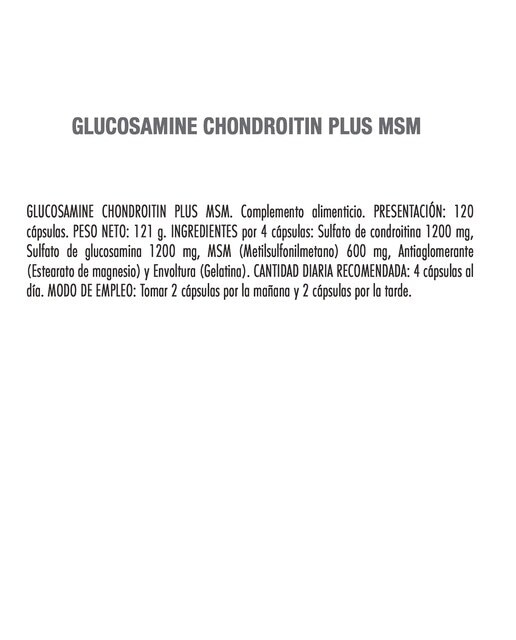 GLUCOSAMINE CHONDROITIN PLUS MSM

GLUCOSAMINE CHONDROITIN PLUS MSM. Complemento alimenticio. PRESENTACIÓN: 120 cápsulas. PESO NETO: 121 g. INGREDIENTES por 4 cápsulas: Sulfato de condroitina 1200 mg, Sulfato de glucosamina 1200 mg, MSM (Metilsulfonilmetano) 600 mg, Antiaglomerante (Estearato de magnesio) y Envoltura (Gelatina). CANTIDAD DIARIA RECOMENDADA: 4 cápsulas al día. MODO DE EMPLEO: Tomar 2 cápsulas por la mañana y 2 cápsulas por la tarde.